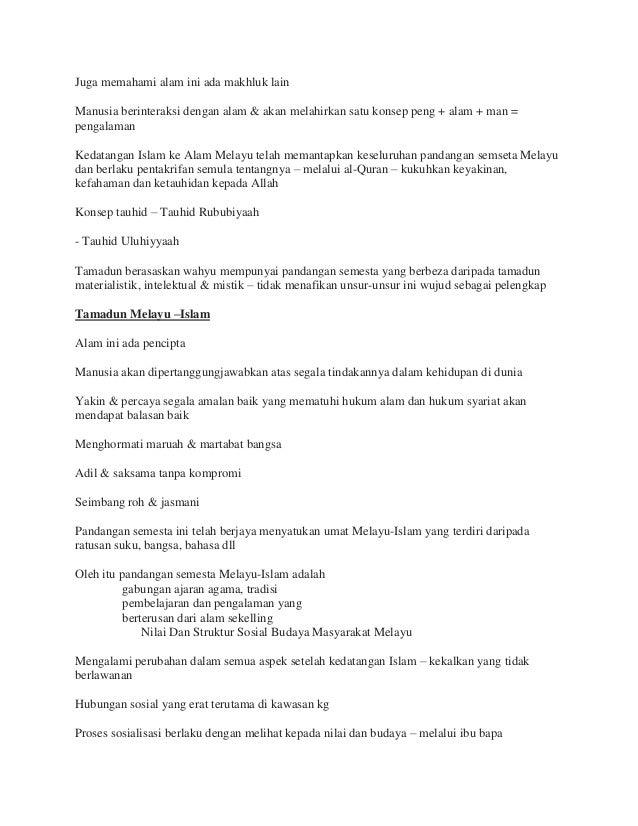 Juga memahami alam ini ada makhluk lain

Manusia berinteraksi dengan alam & akan melahirkan satu konsep peng + alam + man = pengalaman

Kedatangan Islam ke Alam Melayu telah memantapkan keseluruhan pandangan semseta Melayu dan berlaku pentakrifan semula tentangnya – melalui al-Quran – kukuhkan keyakinan, kefahaman dan ketauhidan kepada Allah

Konsep tauhid – Tauhid Rububiyaah

- Tauhid Uluhiyyaah

Tamadun berasaskan wahyu mempunyai pandangan semesta yang berbeza daripada tamadun materialistik, intelektual & mistik – tidak menafikan unsur-unsur ini wujud sebagai pelengkap

Tamadun Melayu –Islam

Alam ini ada pencipta

Manusia akan dipertanggungjawabkan atas segala tindakannya dalam kehidupan di dunia

Yakin & percaya segala amalan baik yang mematuhi hukum alam dan hukum syariat akan mendapat balasan baik

Menghormati maruah & martabat bangsa

Adil & saksama tanpa kompromi

Seimbang roh & jasmani

Pandangan semesta ini telah berjaya menyatukan umat Melayu-Islam yang terdiri daripada ratusan suku, bangsa, bahasa dll

Oleh itu pandangan semesta Melayu-Islam adalah
gabungan ajaran agama, tradisi
pembelajaran dan pengalaman yang
berterusan dari alam sekelling
Nilai Dan Struktur Sosial Budaya Masyarakat Melayu

Mengalami perubahan dalam semua aspek setelah kedatangan Islam – kekalkan yang tidak berlawanan

Hubungan sosial yang erat terutama di kawasan kg

Proses sosialisasi berlaku dengan melihat kepada nilai dan budaya – melalui ibu bapa